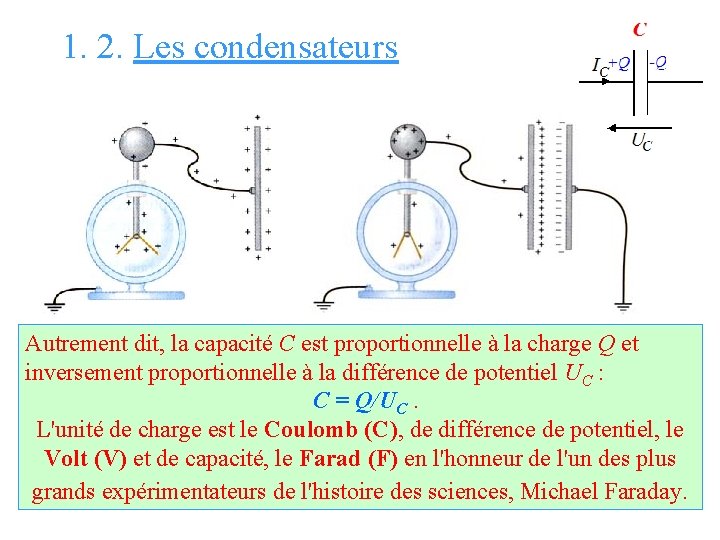 1. 2. Les condensateurs

C
$I_C$ +Q -Q
$U_C$

Autrement dit, la capacité C est proportionnelle à la charge Q et inversement proportionnelle à la différence de potentiel $U_C$ :

$C = Q/U_C$ .

L'unité de charge est le Coulomb (C), de différence de potentiel, le Volt (V) et de capacité, le Farad (F) en l'honneur de l'un des plus grands expérimentateurs de l'histoire des sciences, Michael Faraday.